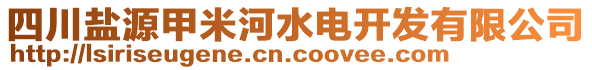 四川盐源甲米河水电开发有限公司
http://lsiriseugene.cn.coovee.com